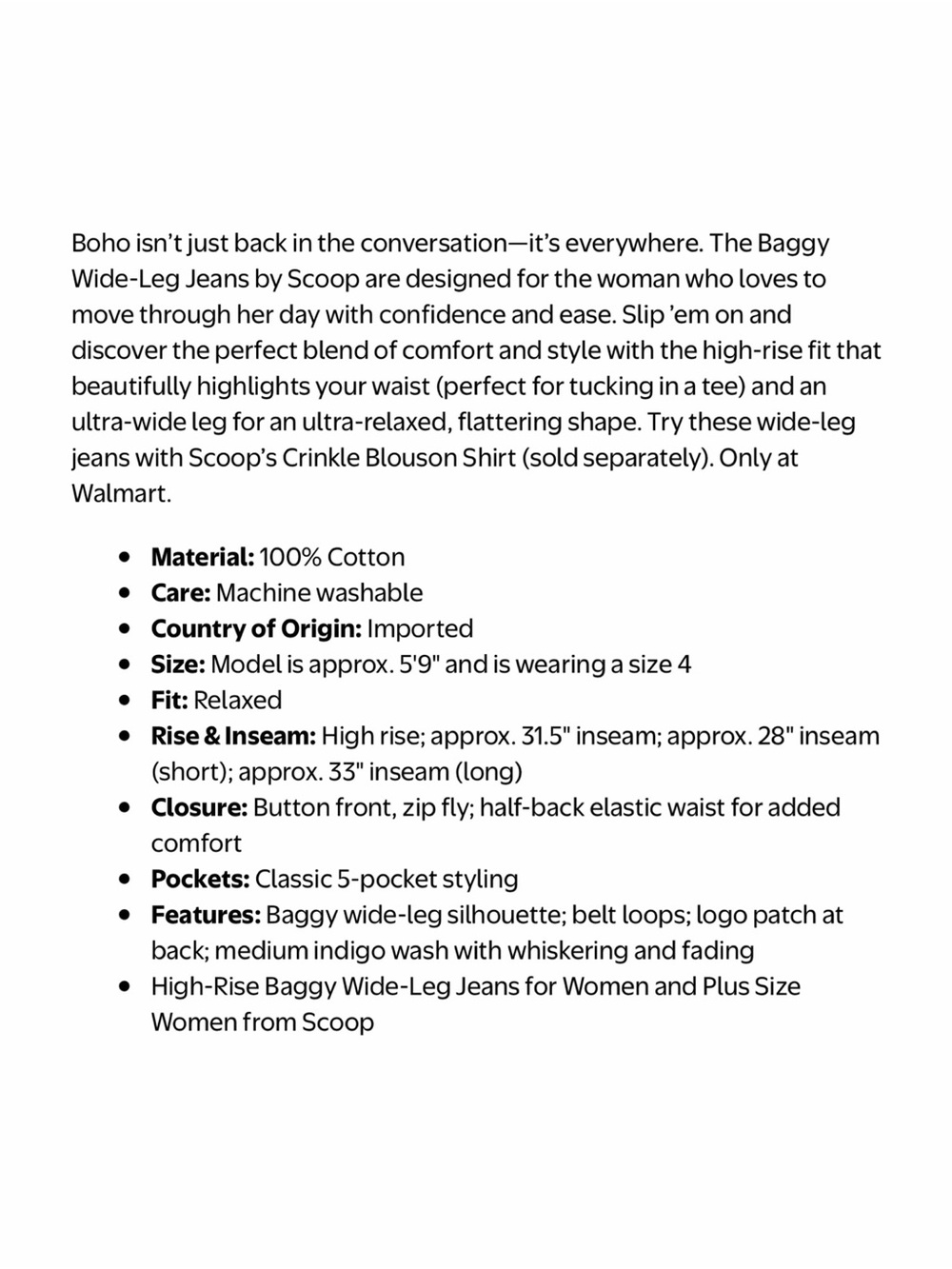 Boho isn't just back in the conversation—it's everywhere. The Baggy Wide-Leg Jeans by Scoop are designed for the woman who loves to move through her day with confidence and ease. Slip 'em on and discover the perfect blend of comfort and style with the high-rise fit that beautifully highlights your waist (perfect for tucking in a tee) and an ultra-wide leg for an ultra-relaxed, flattering shape. Try these wide-leg jeans with Scoop's Crinkle Blouson Shirt (sold separately). Only at Walmart.

• Material: 100% Cotton
• Care: Machine washable
• Country of Origin: Imported
• Size: Model is approx. 5'9" and is wearing a size 4
• Fit: Relaxed
• Rise & Inseam: High rise; approx. 31.5" inseam; approx. 28" inseam (short); approx. 33" inseam (long)
• Closure: Button front, zip fly; half-back elastic waist for added comfort
• Pockets: Classic 5-pocket styling
• Features: Baggy wide-leg silhouette; belt loops; logo patch at back; medium indigo wash with whiskering and fading
• High-Rise Baggy Wide-Leg Jeans for Women and Plus Size Women from Scoop